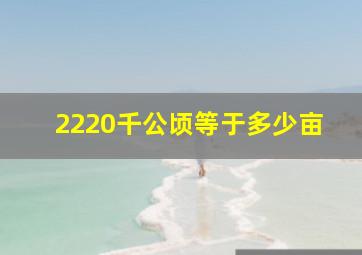 2220千公顷等于多少亩